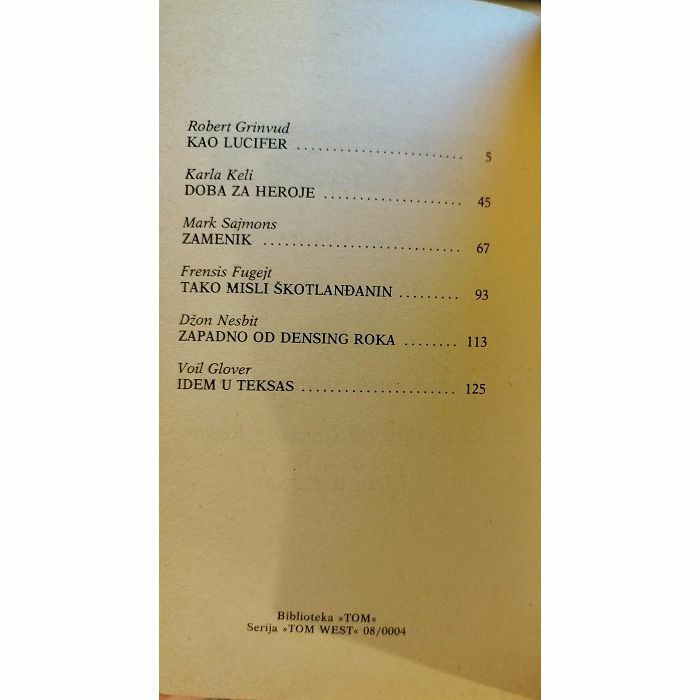 Robert Grinvud
KAO LUCIFER 5

Karla Keli
DOBA ZA HEROJE 45

Mark Sajmons
ZAMENIK 67

Frensis Fugejt
TAKO MISLI ŠKOTLANĐANIN 93

Džon Nesbit
ZAPADNO OD DENSING ROKA 113

Voil Glover
IDEM U TEKSAS 125

Biblioteka »TOM«
Serija »TOM WEST« 08/0004